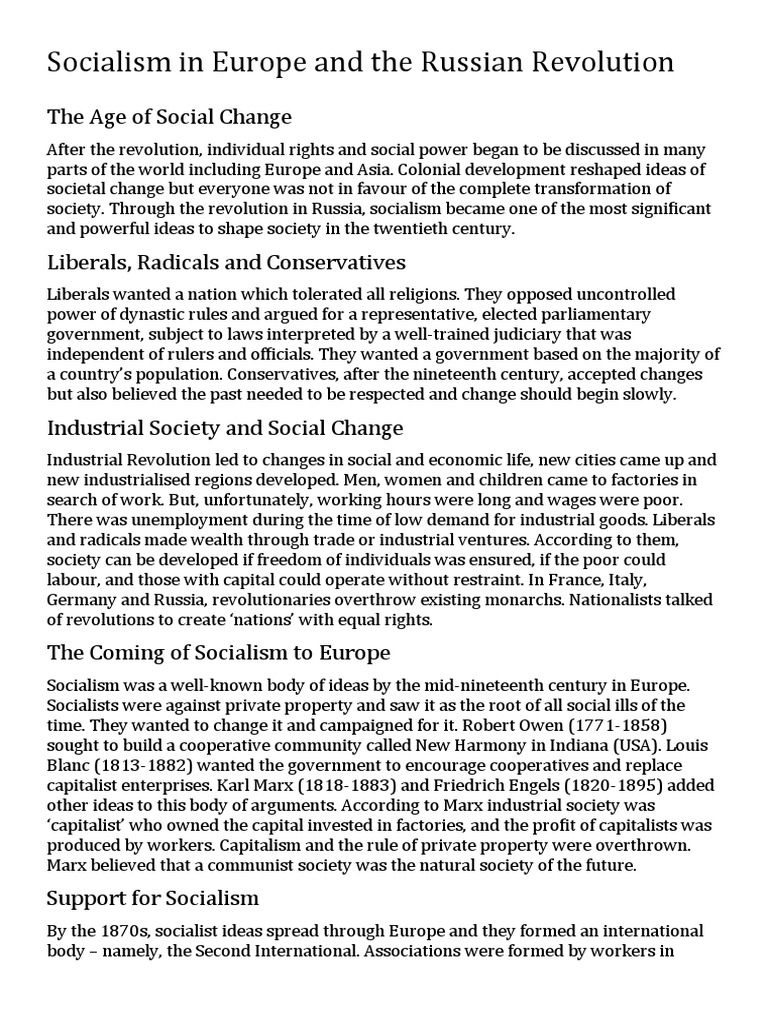 Socialism in Europe and the Russian Revolution

The Age of Social Change

After the revolution, individual rights and social power began to be discussed in many parts of the world including Europe and Asia. Colonial development reshaped ideas of societal change but everyone was not in favour of the complete transformation of society. Through the revolution in Russia, socialism became one of the most significant and powerful ideas to shape society in the twentieth century.

Liberals, Radicals and Conservatives

Liberals wanted a nation which tolerated all religions. They opposed uncontrolled power of dynastic rules and argued for a representative, elected parliamentary government, subject to laws interpreted by a well-trained judiciary that was independent of rulers and officials. They wanted a government based on the majority of a country's population. Conservatives, after the nineteenth century, accepted changes but also believed the past needed to be respected and change should begin slowly.

Industrial Society and Social Change

Industrial Revolution led to changes in social and economic life, new cities came up and new industrialised regions developed. Men, women and children came to factories in search of work. But, unfortunately, working hours were long and wages were poor. There was unemployment during the time of low demand for industrial goods. Liberals and radicals made wealth through trade or industrial ventures. According to them, society can be developed if freedom of individuals was ensured, if the poor could labour, and those with capital could operate without restraint. In France, Italy, Germany and Russia, revolutionaries overthrow existing monarchs. Nationalists talked of revolutions to create 'nations' with equal rights.

The Coming of Socialism to Europe

Socialism was a well-known body of ideas by the mid-nineteenth century in Europe. Socialists were against private property and saw it as the root of all social ills of the time. They wanted to change it and campaigned for it. Robert Owen (1771-1858) sought to build a cooperative community called New Harmony in Indiana (USA). Louis Blanc (1813-1882) wanted the government to encourage cooperatives and replace capitalist enterprises. Karl Marx (1818-1883) and Friedrich Engels (1820-1895) added other ideas to this body of arguments. According to Marx industrial society was 'capitalist' who owned the capital invested in factories, and the profit of capitalists was produced by workers. Capitalism and the rule of private property were overthrown. Marx believed that a communist society was the natural society of the future.

Support for Socialism

By the 1870s, socialist ideas spread through Europe and they formed an international body – namely, the Second International. Associations were formed by workers in